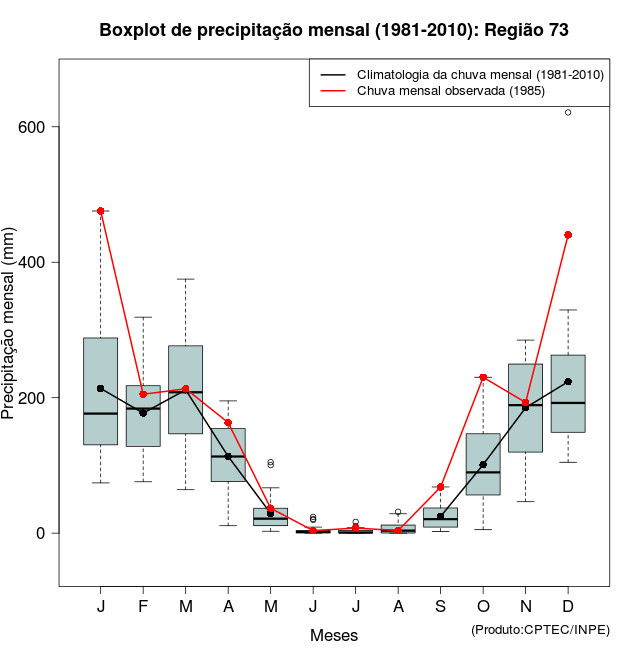 Boxplot de precipitação mensal (1981-2010): Região 73

Climatologia da chuva mensal (1981-2010)
Chuva mensal observada (1985)

Precipitação mensal (mm)

600
400
200
0

J F M A M J J A S O N D

Meses

(Produto:CPTEC/INPE)